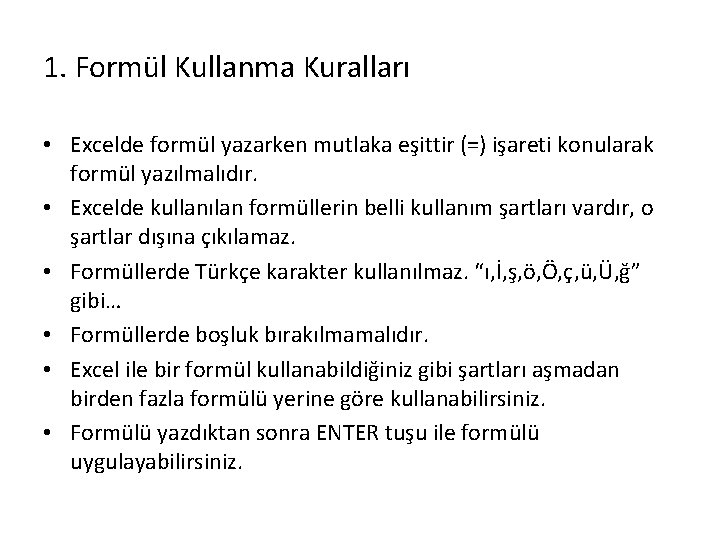 1. Formül Kullanma Kuralları

• Excelde formül yazarken mutlaka eşittir (=) işareti konularak formül yazılmalıdır.
• Excelde kullanılan formüllerin belli kullanım şartları vardır, o şartlar dışına çıkılamaz.
• Formüllerde Türkçe karakter kullanılmaz. "ı,İ,ş,ö,Ö,ç,ü,Ü,ğ" gibi…
• Formüllerde boşluk bırakılmamalıdır.
• Excel ile bir formül kullanabildiğiniz gibi şartları aşmadan birden fazla formülü yerine göre kullanabilirsiniz.
• Formülü yazdıktan sonra ENTER tuşu ile formülü uygulayabilirsiniz.